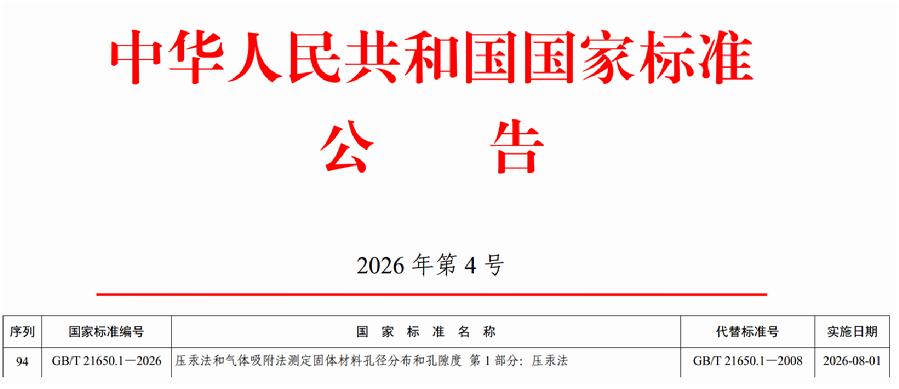 中华人民共和国国家标准

公　告

2026 年第 4 号

| 序列 | 国家标准编号 | 国 家 标 准 名 称 | 代替标准号 | 实施日期 |
|---|---|---|---|---|
| 94 | GB/T 21650.1—2026 | 压汞法和气体吸附法测定固体材料孔径分布和孔隙度 第 1 部分：压汞法 | GB/T 21650.1—2008 | 2026-08-01 |